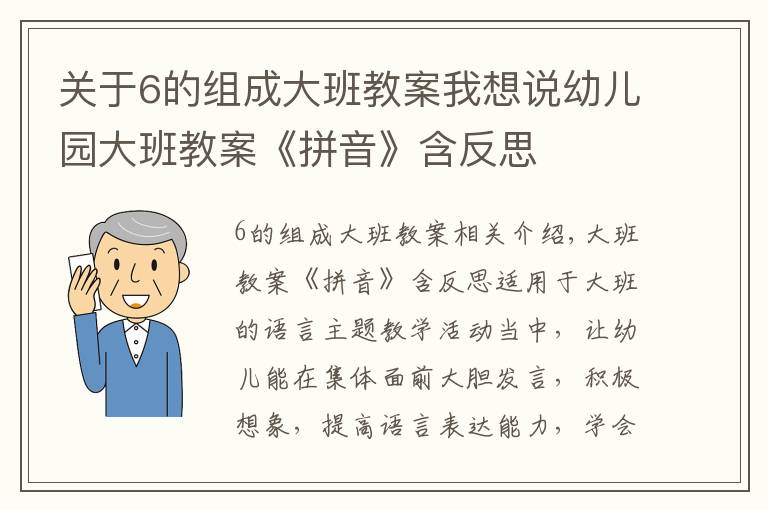 关于6的组成大班教案我想说幼儿园大班教案《拼音》含反思

6的组成大班教案相关介绍，大班教案《拼音》含反思适用于大班的语言主题教学活动当中，让幼儿能在集体面前大胆发言，积极想象，提高语言表达能力，学会